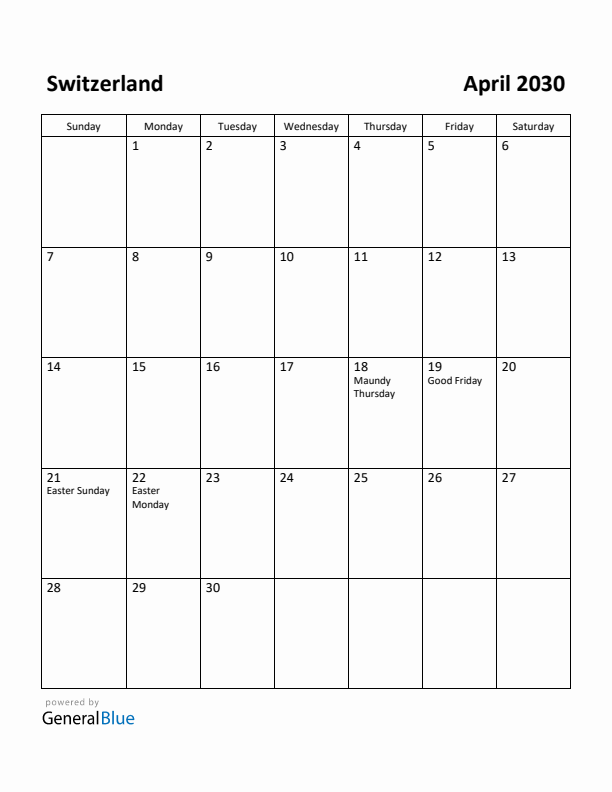 Switzerland

April 2030

| Sunday | Monday | Tuesday | Wednesday | Thursday | Friday | Saturday |
|---|---|---|---|---|---|---|
| | 1 | 2 | 3 | 4 | 5 | 6 |
| 7 | 8 | 9 | 10 | 11 | 12 | 13 |
| 14 | 15 | 16 | 17 | 18 Maundy Thursday | 19 Good Friday | 20 |
| 21 Easter Sunday | 22 Easter Monday | 23 | 24 | 25 | 26 | 27 |
| 28 | 29 | 30 | | | | |

powered by
GeneralBlue